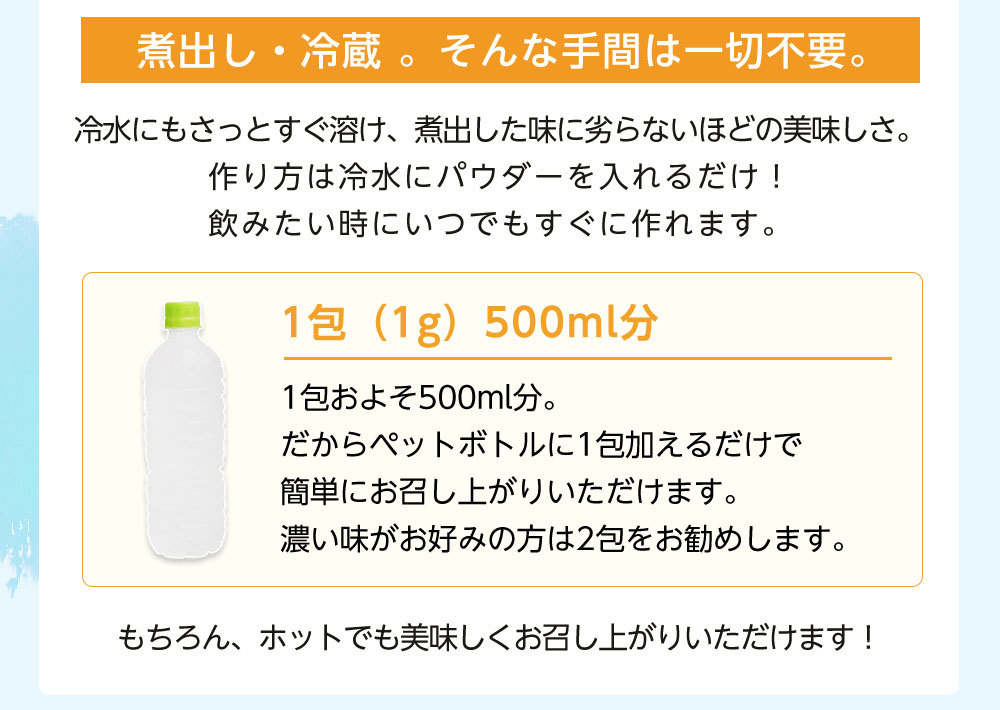 煮出し・冷蔵 。そんな手間は一切不要。

冷水にもさっとすぐ溶け、煮出した味に劣らないほどの美味しさ。
作り方は冷水にパウダーを入れるだけ！
飲みたい時にいつでもすぐに作れます。

1包（1g）500ml分

1包およそ500ml分。
だからペットボトルに1包加えるだけで
簡単にお召し上がりいただけます。
濃い味がお好みの方は2包をお勧めします。

もちろん、ホットでも美味しくお召し上がりいただけます！